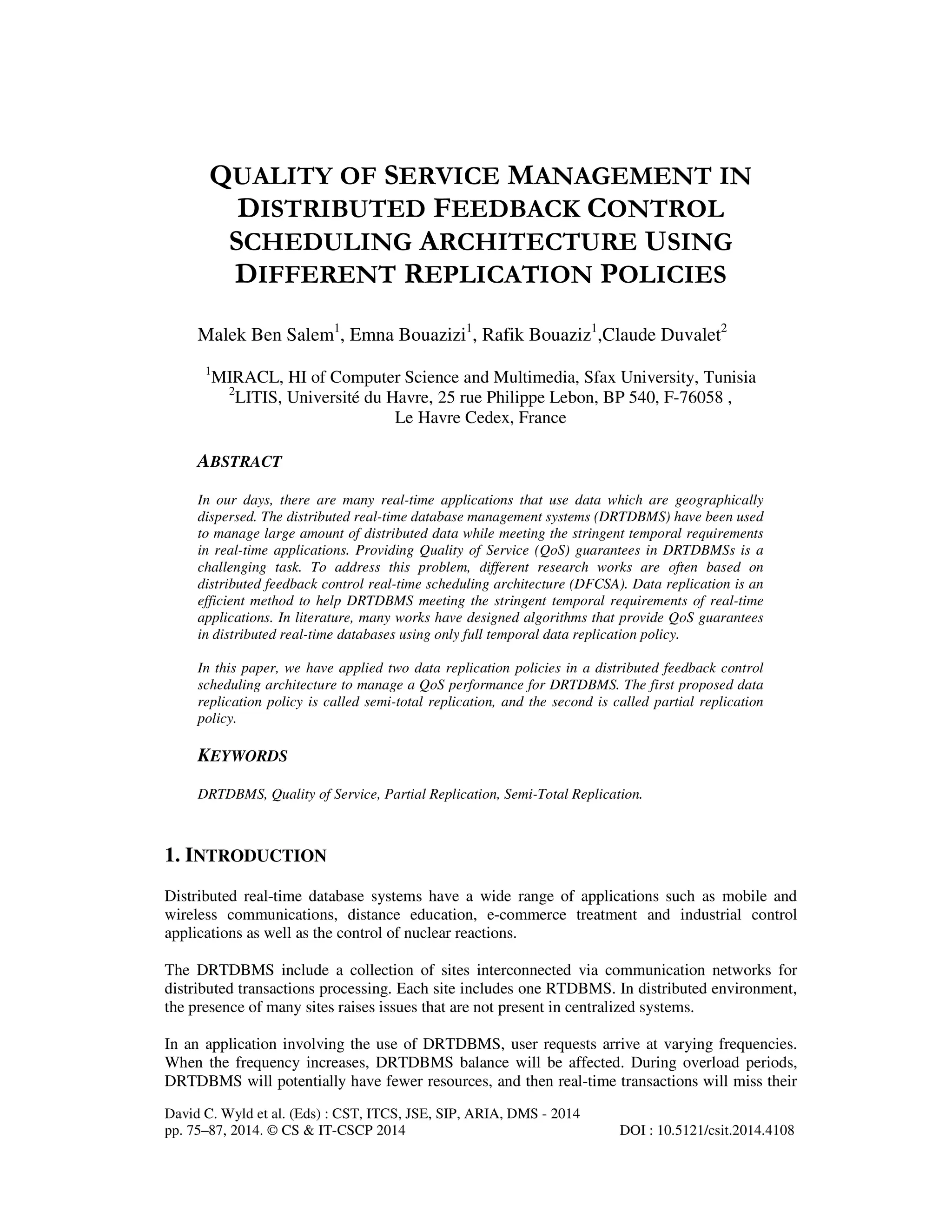 QUALITY OF SERVICE MANAGEMENT IN DISTRIBUTED FEEDBACK CONTROL SCHEDULING ARCHITECTURE USING DIFFERENT REPLICATION POLICIES

Malek Ben Salem$^1$, Emna Bouazizi$^1$, Rafik Bouaziz$^1$,Claude Duvalet$^2$

$^1$MIRACL, HI of Computer Science and Multimedia, Sfax University, Tunisia
$^2$LITIS, Université du Havre, 25 rue Philippe Lebon, BP 540, F-76058 , Le Havre Cedex, France

ABSTRACT

In our days, there are many real-time applications that use data which are geographically dispersed. The distributed real-time database management systems (DRTDBMS) have been used to manage large amount of distributed data while meeting the stringent temporal requirements in real-time applications. Providing Quality of Service (QoS) guarantees in DRTDBMSs is a challenging task. To address this problem, different research works are often based on distributed feedback control real-time scheduling architecture (DFCSA). Data replication is an efficient method to help DRTDBMS meeting the stringent temporal requirements of real-time applications. In literature, many works have designed algorithms that provide QoS guarantees in distributed real-time databases using only full temporal data replication policy.

In this paper, we have applied two data replication policies in a distributed feedback control scheduling architecture to manage a QoS performance for DRTDBMS. The first proposed data replication policy is called semi-total replication, and the second is called partial replication policy.

KEYWORDS

DRTDBMS, Quality of Service, Partial Replication, Semi-Total Replication.

1. INTRODUCTION

Distributed real-time database systems have a wide range of applications such as mobile and wireless communications, distance education, e-commerce treatment and industrial control applications as well as the control of nuclear reactions.

The DRTDBMS include a collection of sites interconnected via communication networks for distributed transactions processing. Each site includes one RTDBMS. In distributed environment, the presence of many sites raises issues that are not present in centralized systems.

In an application involving the use of DRTDBMS, user requests arrive at varying frequencies. When the frequency increases, DRTDBMS balance will be affected. During overload periods, DRTDBMS will potentially have fewer resources, and then real-time transactions will miss their

David C. Wyld et al. (Eds) : CST, ITCS, JSE, SIP, ARIA, DMS - 2014
pp. 75–87, 2014. © CS & IT-CSCP 2014 DOI : 10.5121/csit.2014.4108